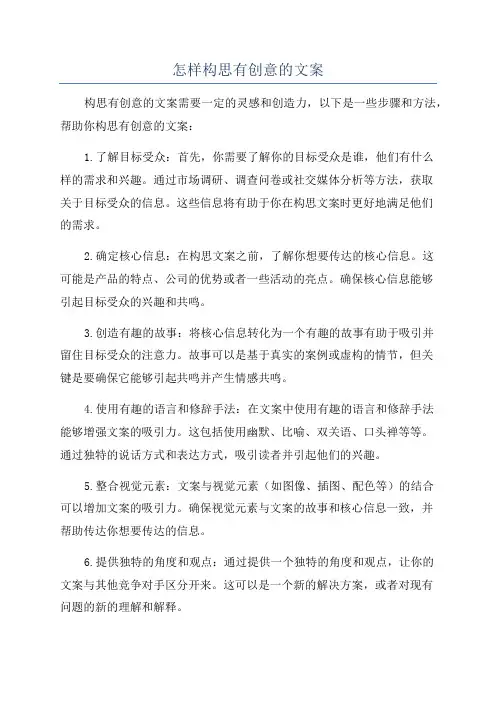 怎样构思有创意的文案

构思有创意的文案需要一定的灵感和创造力，以下是一些步骤和方法，帮助你构思有创意的文案：

1.了解目标受众：首先，你需要了解你的目标受众是谁，他们有什么样的需求和兴趣。通过市场调研、调查问卷或社交媒体分析等方法，获取关于目标受众的信息。这些信息将有助于你在构思文案时更好地满足他们的需求。

2.确定核心信息：在构思文案之前，了解你想要传达的核心信息。这可能是产品的特点、公司的优势或者一些活动的亮点。确保核心信息能够引起目标受众的兴趣和共鸣。

3.创造有趣的故事：将核心信息转化为一个有趣的故事有助于吸引并留住目标受众的注意力。故事可以是基于真实的案例或虚构的情节，但关键是要确保它能够引起共鸣并产生情感共鸣。

4.使用有趣的语言和修辞手法：在文案中使用有趣的语言和修辞手法能够增强文案的吸引力。这包括使用幽默、比喻、双关语、口头禅等等。通过独特的说话方式和表达方式，吸引读者并引起他们的兴趣。

5.整合视觉元素：文案与视觉元素（如图像、插图、配色等）的结合可以增加文案的吸引力。确保视觉元素与文案的故事和核心信息一致，并帮助传达你想要传达的信息。

6.提供独特的角度和观点：通过提供一个独特的角度和观点，让你的文案与其他竞争对手区分开来。这可以是一个新的解决方案，或者对现有问题的新的理解和解释。